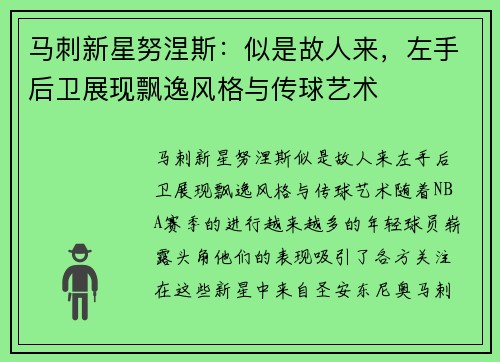 马刺新星努涅斯：似是故人来，左手后卫展现飘逸风格与传球艺术

马刺新星努涅斯似是故人来左手后卫展现飘逸风格与传球艺术随着NBA赛季的进行越来越多的年轻球员崭露头角他们的表现吸引了各方关注在这些新星中来自圣安东尼奥马刺